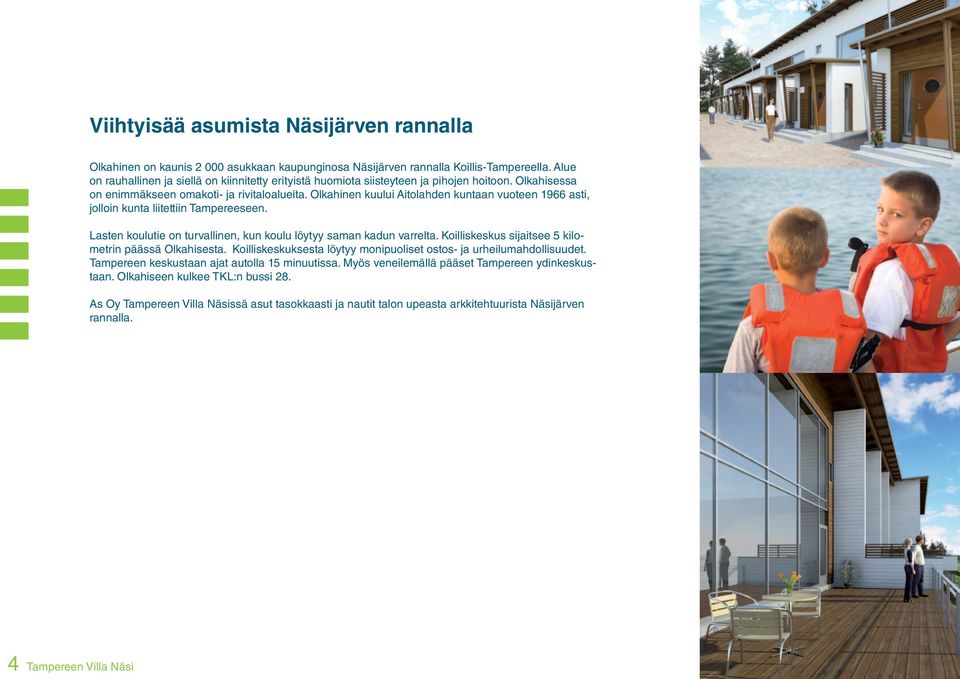 Viihtyisää asumista Näsijärven rannalla

Olkahinen on kaunis 2 000 asukkaan kaupunginosa Näsijärven rannalla Koillis-Tampereella. Alue on rauhallinen ja siellä on kiinnitetty erityistä huomiota siisteyteen ja pihojen hoitoon. Olkahisessa on enimmäkseen omakoti- ja rivitaloalueita. Olkahinen kuului Aitolahden kuntaan vuoteen 1966 asti, jolloin kunta liitettiin Tampereeseen.

Lasten koulutie on turvallinen, kun koulu löytyy saman kadun varrelta. Koilliskeskus sijaitsee 5 kilometrin päässä Olkahisesta. Koilliskeskuksesta löytyy monipuoliset ostos- ja urheilumahdollisuudet. Tampereen keskustaan ajat autolla 15 minuutissa. Myös veneilemällä pääset Tampereen ydinkeskustaan. Olkahiseen kulkee TKL:n bussi 28.

As Oy Tampereen Villa Näsissä asut tasokkaasti ja nautit talon upeasta arkkitehtuurista Näsijärven rannalla.

4 Tampereen Villa Näsi